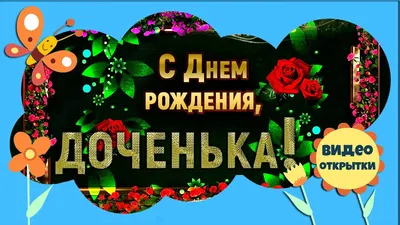 С Днем рождения, ДОЧЕНЬКА!

ВИДЕО ОТКРЫТКИ